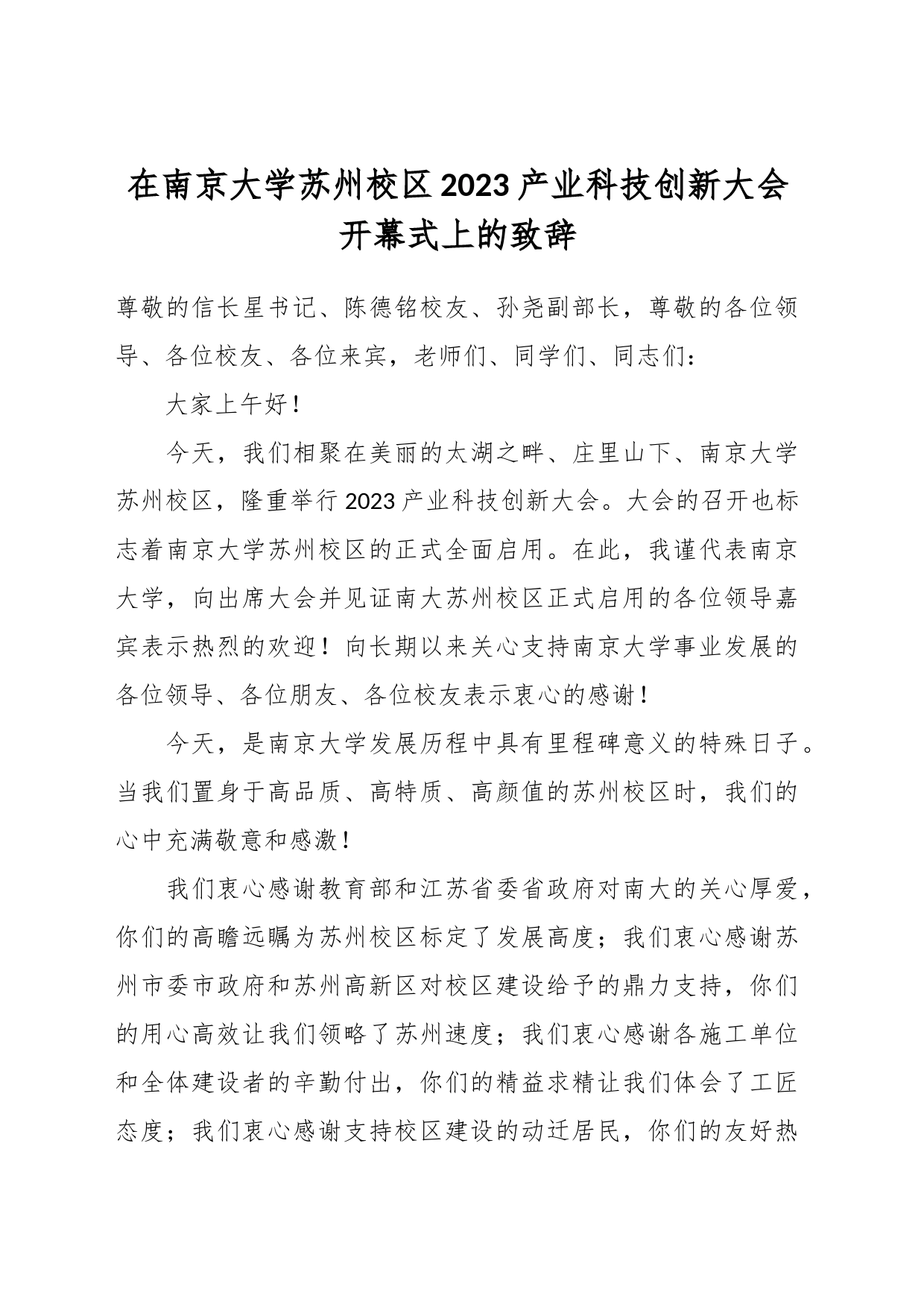 在南京大学苏州校区2023产业科技创新大会开幕式上的致辞

尊敬的信长星书记、陈德铭校友、孙尧副部长，尊敬的各位领导、各位校友、各位来宾，老师们、同学们、同志们：

大家上午好！

今天，我们相聚在美丽的太湖之畔、庄里山下、南京大学苏州校区，隆重举行2023产业科技创新大会。大会的召开也标志着南京大学苏州校区的正式全面启用。在此，我谨代表南京大学，向出席大会并见证南大苏州校区正式启用的各位领导嘉宾表示热烈的欢迎！向长期以来关心支持南京大学事业发展的各位领导、各位朋友、各位校友表示衷心的感谢！

今天，是南京大学发展历程中具有里程碑意义的特殊日子。当我们置身于高品质、高特质、高颜值的苏州校区时，我们的心中充满敬意和感激！

我们衷心感谢教育部和江苏省委省政府对南大的关心厚爱，你们的高瞻远瞩为苏州校区标定了发展高度；我们衷心感谢苏州市委市政府和苏州高新区对校区建设给予的鼎力支持，你们的用心高效让我们领略了苏州速度；我们衷心感谢各施工单位和全体建设者的辛勤付出，你们的精益求精让我们体会了工匠态度；我们衷心感谢支持校区建设的动迁居民，你们的友好热